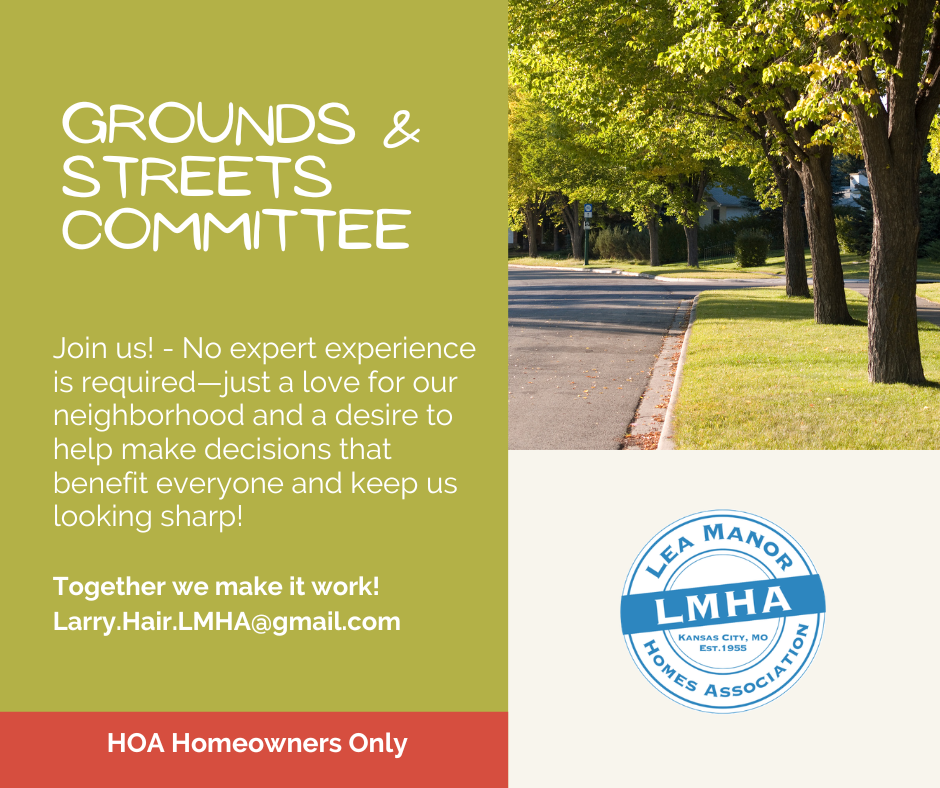 GROUNDS &
STREETS
COMMITTEE

Join us! - No expert experience is required—just a love for our neighborhood and a desire to help make decisions that benefit everyone and keep us looking sharp!

Together we make it work!
Larry.Hair.LMHA@gmail.com

HOA Homeowners Only

LEA MANOR
LMHA
KANSAS CITY, MO
EST.1955
HOMES ASSOCIATION